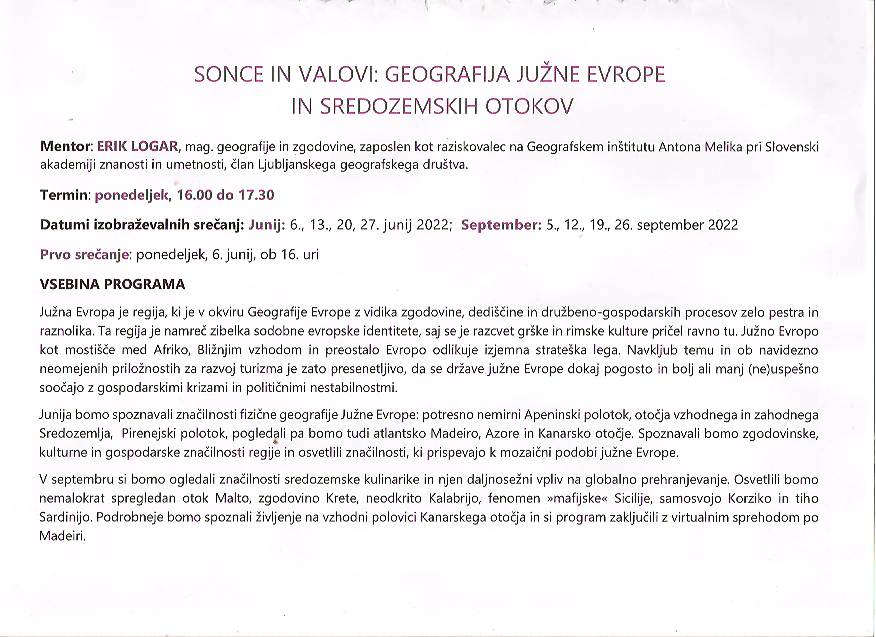 SONCE IN VALOVI: GEOGRAFIJA JUŽNE EVROPE
IN SREDOZEMSKIH OTOKOV

Mentor: ERIK LOGAR, mag. geografije in zgodovine, zaposlen kot raziskovalec na Geografskem inštitutu Antona Melika pri Slovenski akademiji znanosti in umetnosti, član Ljubljanskega geografskega društva.

Termin: ponedeljek, 16.00 do 17.30

Datumi izobraževalnih srečanj: Junij: 6., 13., 20, 27. junij 2022; September: 5., 12., 19., 26. september 2022

Prvo srečanje: ponedeljek, 6. junij, ob 16. uri

VSEBINA PROGRAMA

Južna Evropa je regija, ki je v okviru Geografije Evrope z vidika zgodovine, dediščine in družbeno-gospodarskih procesov zelo pestra in raznolika. Ta regija je namreč zibelka sodobne evropske identitete, saj se je razcvet grške in rimske kulture pričel ravno tu. Južno Evropo kot mostišče med Afriko, Bližnjim vzhodom in preostalo Evropo odlikuje izjemna strateška lega. Navkljub temu in ob navidezno neomejenih priložnostih za razvoj turizma je zato presenetljivo, da se države južne Evrope dokaj pogosto in bolj ali manj (ne)uspešno soočajo z gospodarskimi krizami in političnimi nestabilnostmi.

Junija bomo spoznavali značilnosti fizične geografije Južne Evrope: potresno nemirni Apeninski polotok, otočja vzhodnega in zahodnega Sredozemlja, Pirenejski polotok, pogledali pa bomo tudi atlantsko Madeiro, Azore in Kanarsko otočje. Spoznavali bomo zgodovinske, kulturne in gospodarske značilnosti regije in osvetlili značilnosti, ki prispevajo k mozaični podobi južne Evrope.

V septembru si bomo ogledali značilnosti sredozemske kulinarike in njen daljnosežni vpliv na globalno prehranjevanje. Osvetlili bomo nemalokrat spregledan otok Malto, zgodovino Krete, neodkrito Kalabrijo, fenomen »mafijske« Sicilije, samosvojo Korziko in tiho Sardinijo. Podrobneje bomo spoznali življenje na vzhodni polovici Kanarskega otočja in si program zaključili z virtualnim sprehodom po Madeiri.